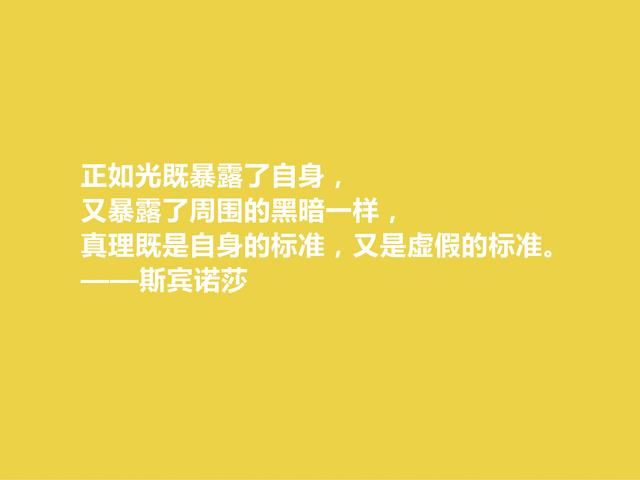 正如光既暴露了自身，
又暴露了周围的黑暗一样，
真理既是自身的标准，又是虚假的标准。
——斯宾诺莎